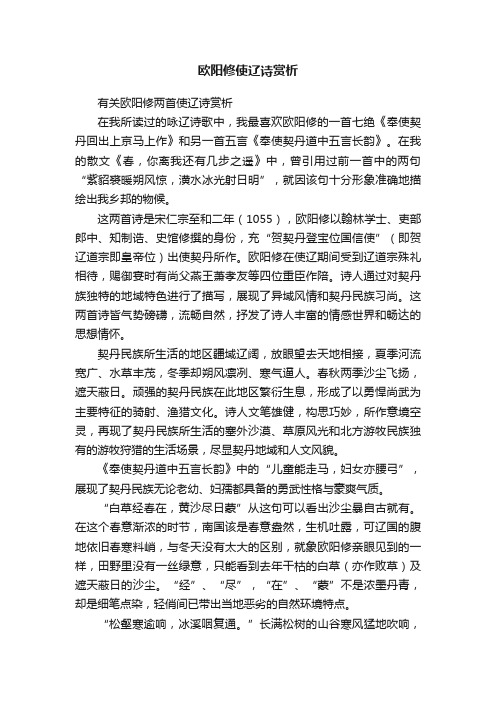 欧阳修使辽诗赏析

有关欧阳修两首使辽诗赏析

在我所读过的咏辽诗歌中，我最喜欢欧阳修的一首七绝《奉使契丹回出上京马上作》和另一首五言《奉使契丹道中五言长韵》。在我的散文《春，你离我还有几步之遥》中，曾引用过前一首中的两句“紫貂裘暖朔风惊，潢水冰光射日明”，就因该句十分形象准确地描绘出我乡邦的物候。

这两首诗是宋仁宗至和二年（1055），欧阳修以翰林学士、吏部郎中、知制诰、史馆修撰的身份，充“贺契丹登宝位国信使”（即贺辽道宗即皇帝位）出使契丹所作。欧阳修在使辽期间受到辽道宗殊礼相待，赐御宴时有尚父燕王萧孝友等四位重臣作陪。诗人通过对契丹族独特的地域特色进行了描写，展现了异域风情和契丹民族习尚。这两首诗皆气势磅礴，流畅自然，抒发了诗人丰富的情感世界和畅达的思想情怀。

契丹民族所生活的地区疆域辽阔，放眼望去天地相接，夏季河流宽广、水草丰茂，冬季却朔风凛冽、寒气逼人。春秋两季沙尘飞扬，遮天蔽日。顽强的契丹民族在此地区繁衍生息，形成了以勇悍尚武为主要特征的骑射、渔猎文化。诗人文笔雄健，构思巧妙，所作意境空灵，再现了契丹民族所生活的塞外沙漠、草原风光和北方游牧民族独有的游牧狩猎的生活场景，尽显契丹地域和人文风貌。

《奉使契丹道中五言长韵》中的“儿童能走马，妇女亦腰弓”，展现了契丹民族无论老幼、妇孺都具备的勇武性格与豪爽气质。

“白草经春在，黄沙尽日蒙”从这句可以看出沙尘暴自古就有。在这个春意渐浓的时节，南国该是春意盎然，生机吐露，可辽国的腹地依旧春寒料峭，与冬天没有太大的区别，就象欧阳修亲眼见到的一样，田野里没有一丝绿意，只能看到去年干枯的白草（亦作败草）及遮天蔽日的沙尘。“经”、“尽”，“在”、“蒙”不是浓墨丹青，却是细笔点染，轻俏间已带出当地恶劣的自然环境特点。

“松壑寒逾响，冰溪咽复通。”长满松树的山谷寒风猛地吹响，